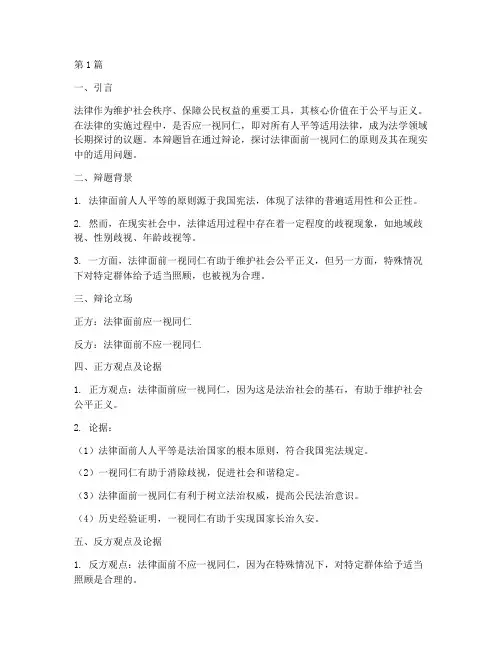 第1篇

一、引言

法律作为维护社会秩序、保障公民权益的重要工具，其核心价值在于公平与正义。在法律的实施过程中，是否应一视同仁，即对所有人平等适用法律，成为法学领域长期探讨的议题。本辩题旨在通过辩论，探讨法律面前一视同仁的原则及其在现实中的适用问题。

二、辩题背景

1. 法律面前人人平等的原则源于我国宪法，体现了法律的普遍适用性和公正性。

2. 然而，在现实社会中，法律适用过程中存在着一定程度的歧视现象，如地域歧视、性别歧视、年龄歧视等。

3. 一方面，法律面前一视同仁有助于维护社会公平正义，但另一方面，特殊情况下对特定群体给予适当照顾，也被视为合理。

三、辩论立场

正方：法律面前应一视同仁

反方：法律面前不应一视同仁

四、正方观点及论据

1. 正方观点：法律面前应一视同仁，因为这是法治社会的基石，有助于维护社会公平正义。

2. 论据：

（1）法律面前人人平等是法治国家的根本原则，符合我国宪法规定。

（2）一视同仁有助于消除歧视，促进社会和谐稳定。

（3）法律面前一视同仁有利于树立法治权威，提高公民法治意识。

（4）历史经验证明，一视同仁有助于实现国家长治久安。

五、反方观点及论据

1. 反方观点：法律面前不应一视同仁，因为在特殊情况下，对特定群体给予适当照顾是合理的。